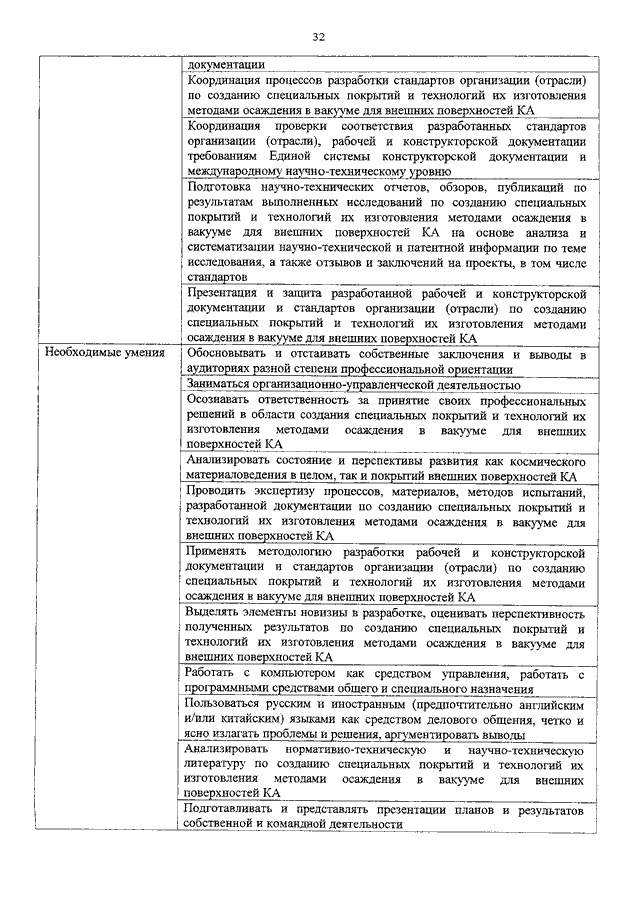 32

| | |
|---|---|
| | документации |
| | Координация процессов разработки стандартов организации (отрасли) по созданию специальных покрытий и технологий их изготовления методами осаждения в вакууме для внешних поверхностей КА |
| | Координация проверки соответствия разработанных стандартов организации (отрасли), рабочей и конструкторской документации требованиям Единой системы конструкторской документации и международному научно-техническому уровню |
| | Подготовка научно-технических отчетов, обзоров, публикаций по результатам выполненных исследований по созданию специальных покрытий и технологий их изготовления методами осаждения в вакууме для внешних поверхностей КА на основе анализа и систематизации научно-технической и патентной информации по теме исследования, а также отзывов и заключений на проекты, в том числе стандартов |
| | Презентация и защита разработанной рабочей и конструкторской документации и стандартов организации (отрасли) по созданию специальных покрытий и технологий их изготовления методами осаждения в вакууме для внешних поверхностей КА |
| Необходимые умения | Обосновывать и отстаивать собственные заключения и выводы в аудиториях разной степени профессиональной ориентации |
| | Заниматься организационно-управленческой деятельностью |
| | Осознавать ответственность за принятие своих профессиональных решений в области создания специальных покрытий и технологий их изготовления методами осаждения в вакууме для внешних поверхностей КА |
| | Анализировать состояние и перспективы развития как космического материаловедения в целом, так и покрытий внешних поверхностей КА |
| | Проводить экспертизу процессов, материалов, методов испытаний, разработанной документации по созданию специальных покрытий и технологий их изготовления методами осаждения в вакууме для внешних поверхностей КА |
| | Применять методологию разработки рабочей и конструкторской документации и стандартов организации (отрасли) по созданию специальных покрытий и технологий их изготовления методами осаждения в вакууме для внешних поверхностей КА |
| | Выделять элементы новизны в разработке, оценивать перспективность полученных результатов по созданию специальных покрытий и технологий их изготовления методами осаждения в вакууме для внешних поверхностей КА |
| | Работать с компьютером как средством управления, работать с программными средствами общего и специального назначения |
| | Пользоваться русским и иностранным (предпочтительно английским и/или китайским) языками как средством делового общения, четко и ясно излагать проблемы и решения, аргументировать выводы |
| | Анализировать нормативно-техническую и научно-техническую литературу по созданию специальных покрытий и технологий их изготовления методами осаждения в вакууме для внешних поверхностей КА |
| | Подготавливать и представлять презентации планов и результатов собственной и командной деятельности |